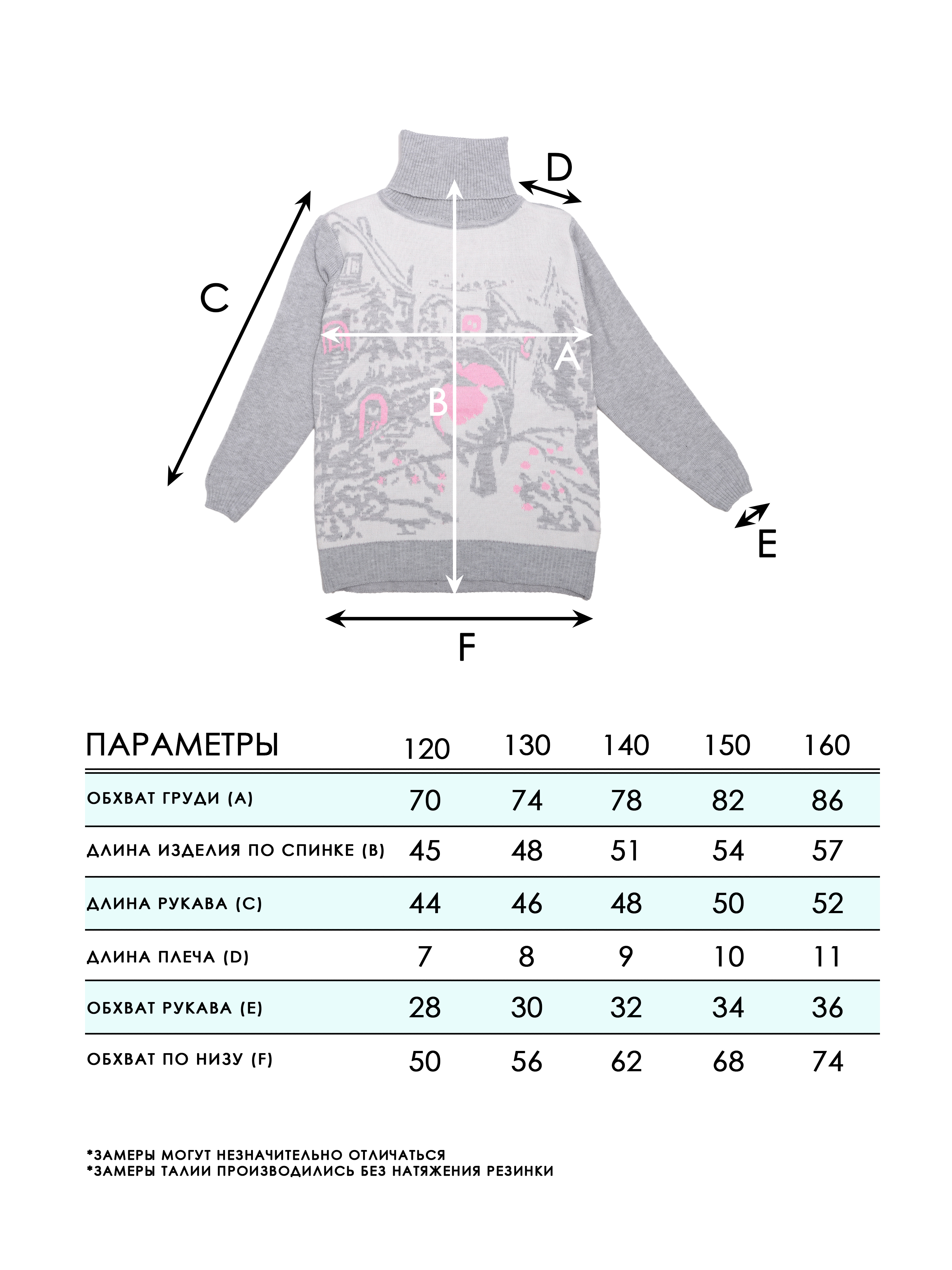 D
C
A
B
E
F

| ПАРАМЕТРЫ | 120 | 130 | 140 | 150 | 160 |
|---|---|---|---|---|---|
| ОБХВАТ ГРУДИ (A) | 70 | 74 | 78 | 82 | 86 |
| ДЛИНА ИЗДЕЛИЯ ПО СПИНКЕ (B) | 45 | 48 | 51 | 54 | 57 |
| ДЛИНА РУКАВА (C) | 44 | 46 | 48 | 50 | 52 |
| ДЛИНА ПЛЕЧА (D) | 7 | 8 | 9 | 10 | 11 |
| ОБХВАТ РУКАВА (E) | 28 | 30 | 32 | 34 | 36 |
| ОБХВАТ ПО НИЗУ (F) | 50 | 56 | 62 | 68 | 74 |

*ЗАМЕРЫ МОГУТ НЕЗНАЧИТЕЛЬНО ОТЛИЧАТЬСЯ
*ЗАМЕРЫ ТАЛИИ ПРОИЗВОДИЛИСЬ БЕЗ НАТЯЖЕНИЯ РЕЗИНКИ